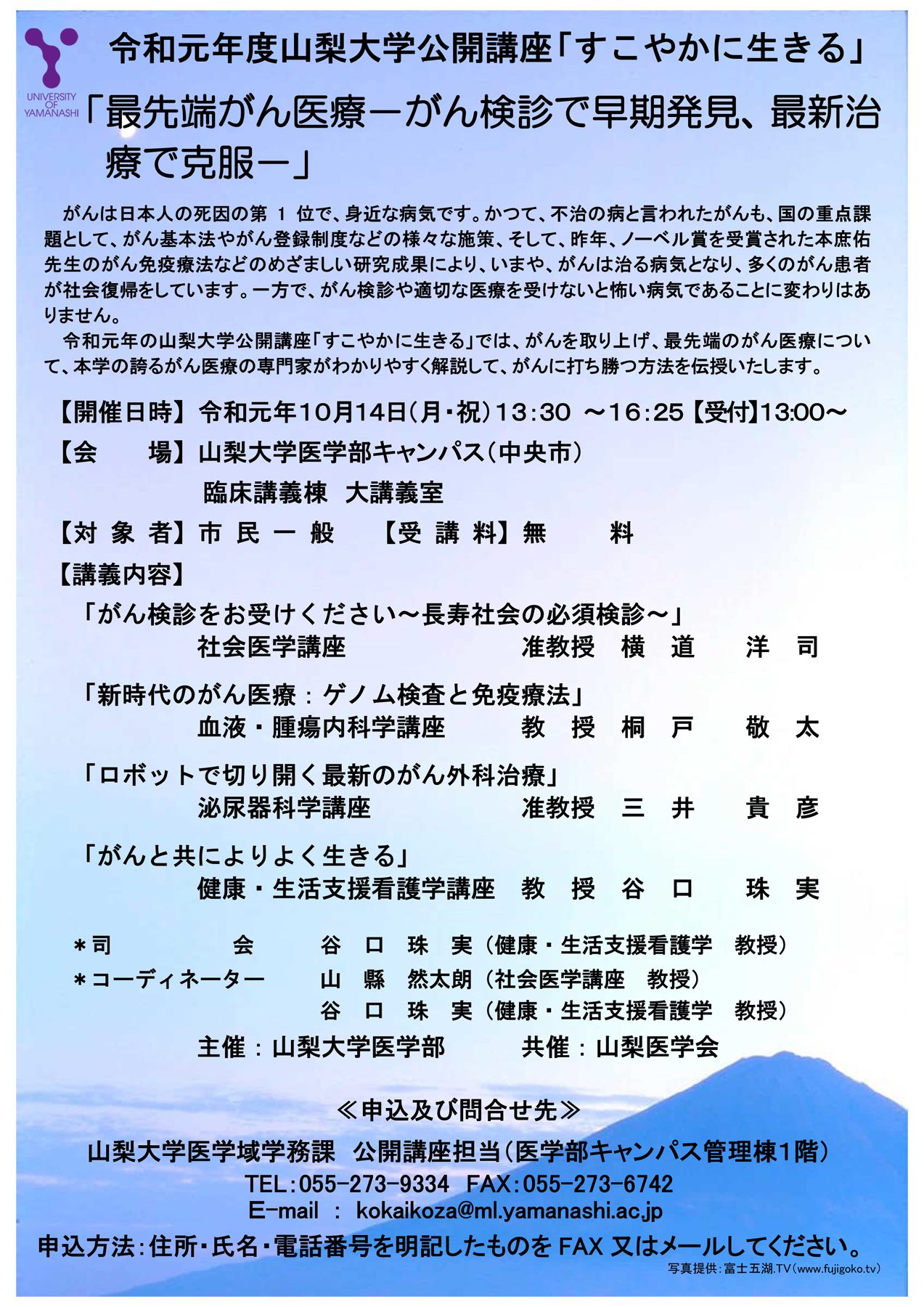 UNIVERSITY OF YAMANASHI

令和元年度山梨大学公開講座「すこやかに生きる」

「最先端がん医療ーがん検診で早期発見、最新治療で克服ー」

がんは日本人の死因の第 1 位で、身近な病気です。かつて、不治の病と言われたがんも、国の重点課題として、がん基本法やがん登録制度などの様々な施策、そして、昨年、ノーベル賞を受賞された本庶佑先生のがん免疫療法などのめざましい研究成果により、いまや、がんは治る病気となり、多くのがん患者が社会復帰をしています。一方で、がん検診や適切な医療を受けないと怖い病気であることに変わりはありません。

令和元年の山梨大学公開講座「すこやかに生きる」では、がんを取り上げ、最先端のがん医療について、本学の誇るがん医療の専門家がわかりやすく解説して、がんに打ち勝つ方法を伝授いたします。

【開催日時】令和元年10月14日(月・祝)13:30 ～16:25【受付】13:00～

【会　場】山梨大学医学部キャンパス(中央市)
臨床講義棟　大講義室

【対 象 者】市 民 一 般　【受 講 料】無　料

【講義内容】

「がん検診をお受けください～長寿社会の必須検診～」
社会医学講座　准教授　横 道　洋 司

「新時代のがん医療：ゲノム検査と免疫療法」
血液・腫瘍内科学講座　教 授　桐 戸　敬 太

「ロボットで切り開く最新のがん外科治療」
泌尿器科学講座　准教授　三 井　貴 彦

「がんと共によりよく生きる」
健康・生活支援看護学講座　教 授　谷 口　珠 実

＊司　会　谷 口 珠 実（健康・生活支援看護学　教授）
＊コーディネーター　山 縣 然太朗（社会医学講座　教授）
谷 口 珠 実（健康・生活支援看護学　教授）

主催：山梨大学医学部　共催：山梨医学会

≪申込及び問合せ先≫

山梨大学医学域学務課　公開講座担当(医学部キャンパス管理棟1階)
TEL:055-273-9334　FAX:055-273-6742
E-mail : kokaikoza@ml.yamanashi.ac.jp

申込方法:住所・氏名・電話番号を明記したものを FAX 又はメールしてください。

写真提供:富士五湖.TV(www.fujigoko.tv)